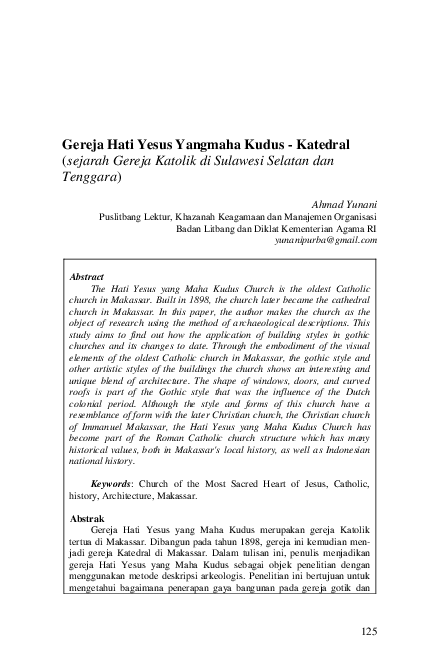 Gereja Hati Yesus Yangmaha Kudus - Katedral
(sejarah Gereja Katolik di Sulawesi Selatan dan Tenggara)

Ahmad Yunani
Puslitbang Lektur, Khazanah Keagamaan dan Manajemen Organisasi
Badan Litbang dan Diklat Kementerian Agama RI
yunanipurba@gmail.com

Abstract
The Hati Yesus yang Maha Kudus Church is the oldest Catholic church in Makassar. Built in 1898, the church later became the cathedral church in Makassar. In this paper, the author makes the church as the object of research using the method of archaeological descriptions. This study aims to find out how the application of building styles in gothic churches and its changes to date. Through the embodiment of the visual elements of the oldest Catholic church in Makassar, the gothic style and other artistic styles of the buildings the church shows an interesting and unique blend of architecture. The shape of windows, doors, and curved roofs is part of the Gothic style that was the influence of the Dutch colonial period. Although the style and forms of this church have a resemblance of form with the later Christian church, the Christian church of Immanuel Makassar, the Hati Yesus yang Maha Kudus Church has become part of the Roman Catholic church structure which has many historical values, both in Makassar's local history, as well as Indonesian national history.

Keywords: Church of the Most Sacred Heart of Jesus, Catholic, history, Architecture, Makassar.

Abstrak
Gereja Hati Yesus yang Maha Kudus merupakan gereja Katolik tertua di Makassar. Dibangun pada tahun 1898, gereja ini kemudian menjadi gereja Katedral di Makassar. Dalam tulisan ini, penulis menjadikan gereja Hati Yesus yang Maha Kudus sebagai objek penelitian dengan menggunakan metode deskripsi arkeologis. Penelitian ini bertujuan untuk mengetahui bagaimana penerapan gaya bangunan pada gereja gotik dan

125